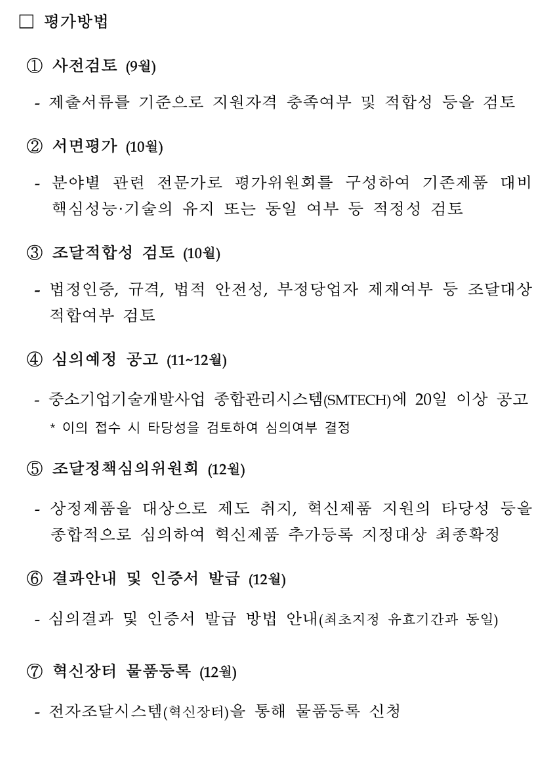 □ 평가방법

① 사전검토 (9월)

- 제출서류를 기준으로 지원자격 충족여부 및 적합성 등을 검토

② 서면평가 (10월)

- 분야별 관련 전문가로 평가위원회를 구성하여 기존제품 대비 핵심성능·기술의 유지 또는 동일 여부 등 적정성 검토

③ 조달적합성 검토 (10월)

- 법정인증, 규격, 법적 안전성, 부정당업자 제재여부 등 조달대상 적합여부 검토

④ 심의예정 공고 (11~12월)

- 중소기업기술개발사업 종합관리시스템(SMTECH)에 20일 이상 공고
* 이의 접수 시 타당성을 검토하여 심의여부 결정

⑤ 조달정책심의위원회 (12월)

- 상정제품을 대상으로 제도 취지, 혁신제품 지원의 타당성 등을 종합적으로 심의하여 혁신제품 추가등록 지정대상 최종확정

⑥ 결과안내 및 인증서 발급 (12월)

- 심의결과 및 인증서 발급 방법 안내(최초지정 유효기간과 동일)

⑦ 혁신장터 물품등록 (12월)

- 전자조달시스템(혁신장터)을 통해 물품등록 신청